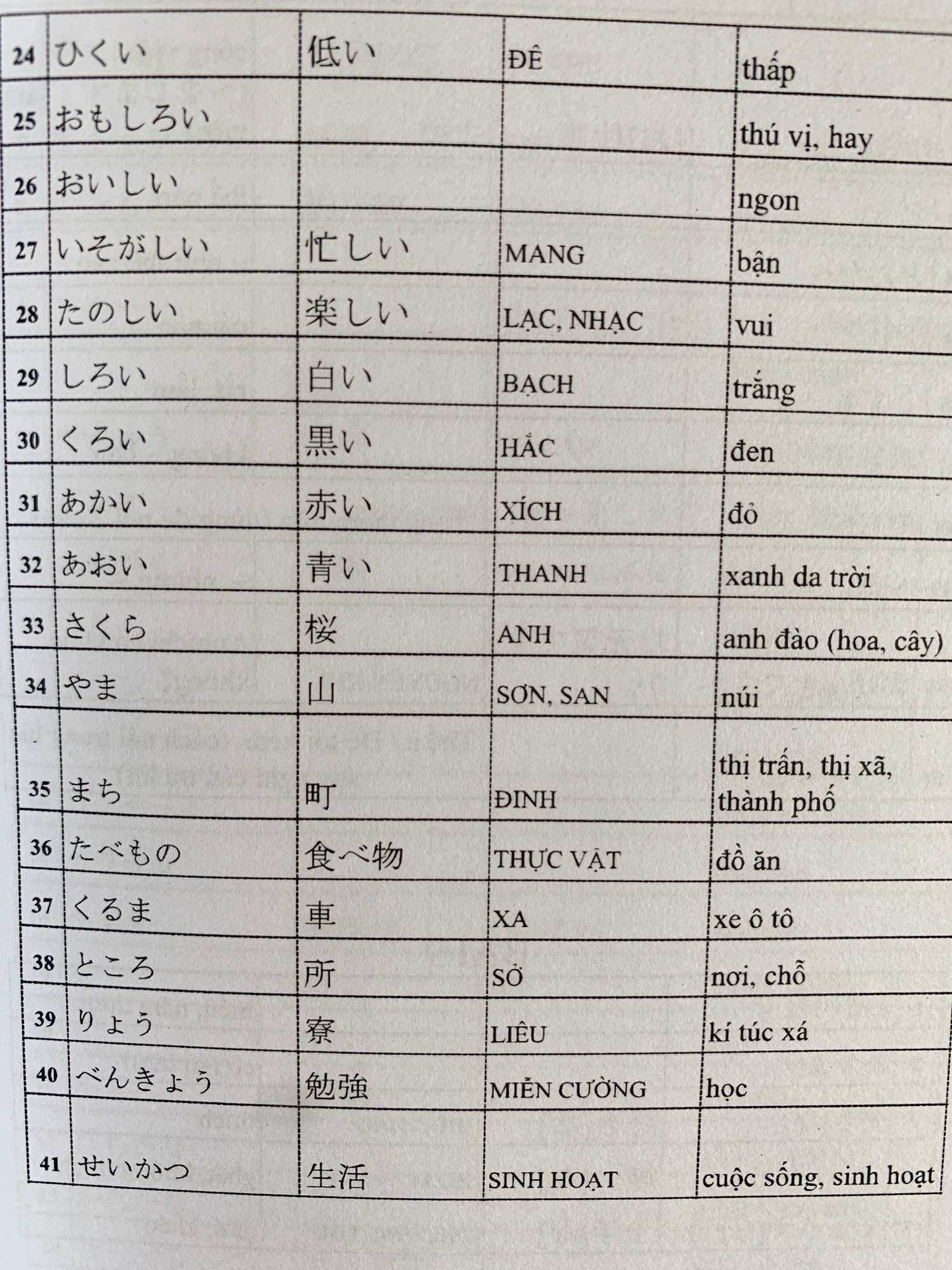 | 24 | ひくい | 低い | ĐÊ | thấp |
|---|---|---|---|---|
| 25 | おもしろい | | | thú vị, hay |
| 26 | おいしい | | | ngon |
| 27 | いそがしい | 忙しい | MANG | bận |
| 28 | たのしい | 楽しい | LẠC, NHẠC | vui |
| 29 | しろい | 白い | BẠCH | trắng |
| 30 | くろい | 黒い | HẮC | đen |
| 31 | あかい | 赤い | XÍCH | đỏ |
| 32 | あおい | 青い | THANH | xanh da trời |
| 33 | さくら | 桜 | ANH | anh đào (hoa, cây) |
| 34 | やま | 山 | SƠN, SAN | núi |
| 35 | まち | 町 | ĐINH | thị trấn, thị xã, thành phố |
| 36 | たべもの | 食べ物 | THỰC VẬT | đồ ăn |
| 37 | くるま | 車 | XA | xe ô tô |
| 38 | ところ | 所 | SỞ | nơi, chỗ |
| 39 | りょう | 寮 | LIÊU | kí túc xá |
| 40 | べんきょう | 勉強 | MIỄN CƯỜNG | học |
| 41 | せいかつ | 生活 | SINH HOẠT | cuộc sống, sinh hoạt |